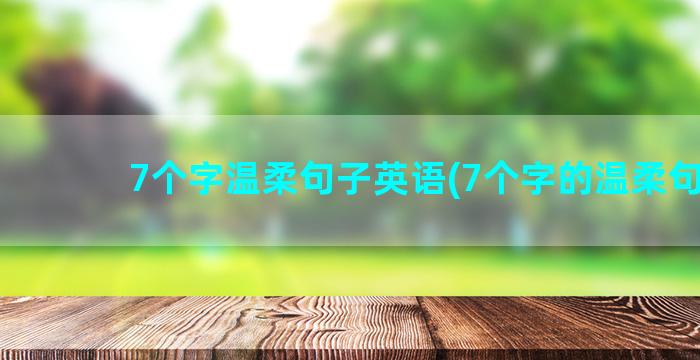 7个字温柔句子英语(7个字的温柔句